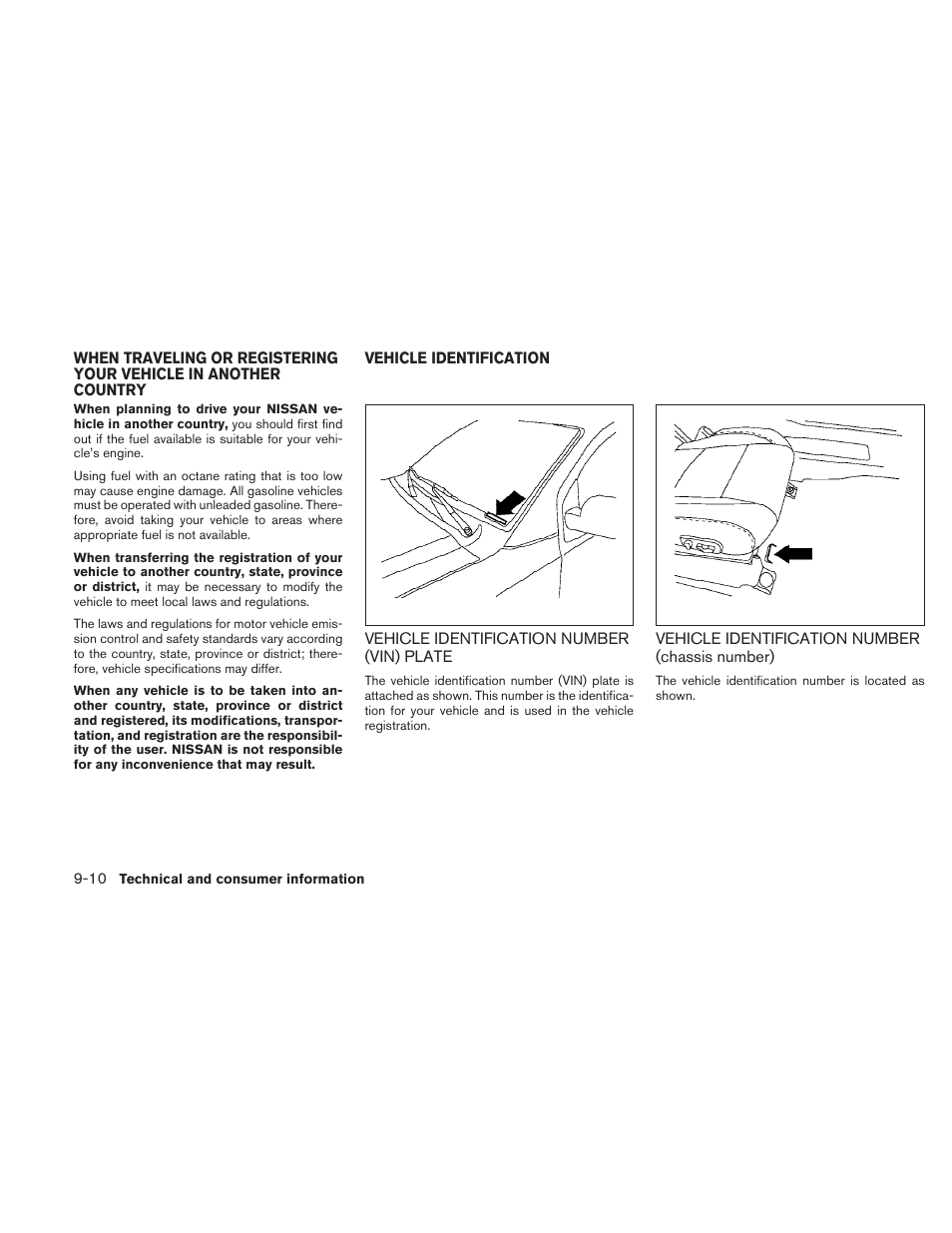 WHEN TRAVELING OR REGISTERING YOUR VEHICLE IN ANOTHER COUNTRY

When planning to drive your NISSAN vehicle in another country, you should first find out if the fuel available is suitable for your vehicle's engine.

Using fuel with an octane rating that is too low may cause engine damage. All gasoline vehicles must be operated with unleaded gasoline. Therefore, avoid taking your vehicle to areas where appropriate fuel is not available.

When transferring the registration of your vehicle to another country, state, province or district, it may be necessary to modify the vehicle to meet local laws and regulations.

The laws and regulations for motor vehicle emission control and safety standards vary according to the country, state, province or district; therefore, vehicle specifications may differ.

When any vehicle is to be taken into another country, state, province or district and registered, its modifications, transportation, and registration are the responsibility of the user. NISSAN is not responsible for any inconvenience that may result.

VEHICLE IDENTIFICATION

VEHICLE IDENTIFICATION NUMBER (VIN) PLATE

The vehicle identification number (VIN) plate is attached as shown. This number is the identification for your vehicle and is used in the vehicle registration.

VEHICLE IDENTIFICATION NUMBER (chassis number)

The vehicle identification number is located as shown.

9-10 Technical and consumer information